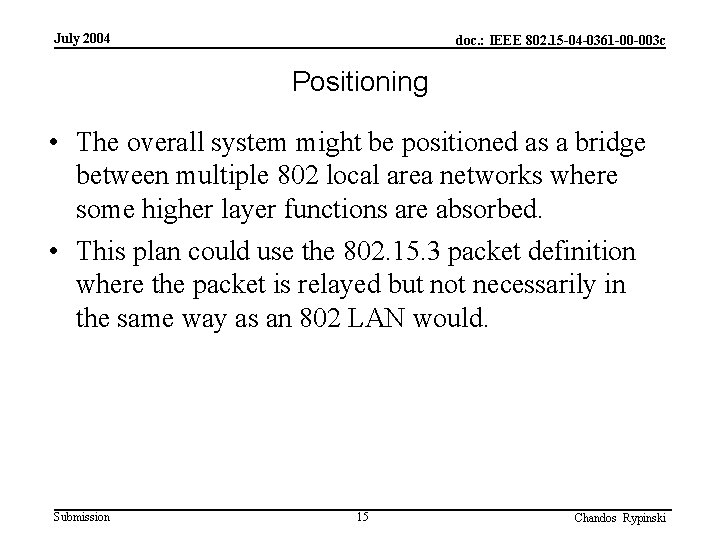 July 2004

doc.: IEEE 802.15-04-0361-00-003c

Positioning

• The overall system might be positioned as a bridge between multiple 802 local area networks where some higher layer functions are absorbed.

• This plan could use the 802.15.3 packet definition where the packet is relayed but not necessarily in the same way as an 802 LAN would.

Submission

15

Chandos Rypinski